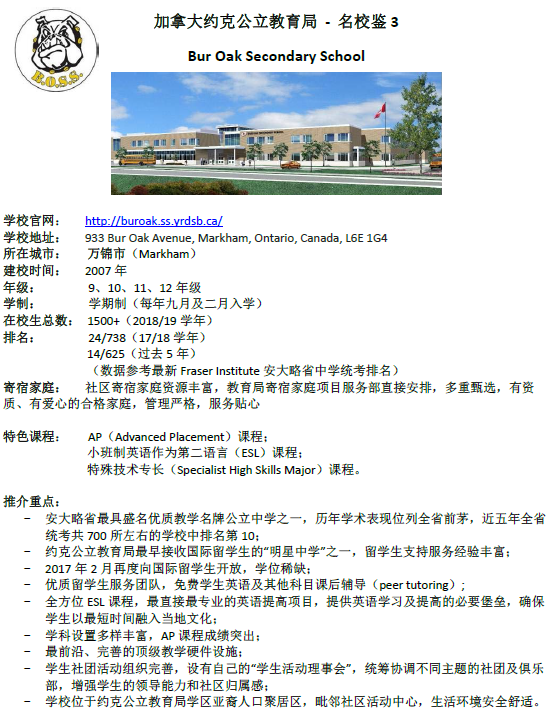 B.O.S.S.

加拿大约克公立教育局 - 名校鉴3

Bur Oak Secondary School

学校官网： http://buroak.ss.yrdsb.ca/
学校地址： 933 Bur Oak Avenue, Markham, Ontario, Canada, L6E 1G4
所在城市： 万锦市（Markham）
建校时间： 2007年
年级： 9、10、11、12年级
学制： 学期制（每年九月及二月入学）
在校生总数： 1500+（2018/19学年）
排名： 24/738（17/18学年）
14/625（过去5年）
（数据参考最新Fraser Institute安大略省中学统考排名）
寄宿家庭： 社区寄宿家庭资源丰富，教育局寄宿家庭项目服务部直接安排，多重甄选，有资质、有爱心的合格家庭，管理严格，服务贴心

特色课程： AP（Advanced Placement）课程；
小班制英语作为第二语言（ESL）课程；
特殊技术专长（Specialist High Skills Major）课程。

推介重点：
- 安大略省最具盛名优质教学名牌公立中学之一，历年学术表现位列全省前茅，近五年全省统考共700所左右的学校中排名第10；
- 约克公立教育局最早接收国际留学生的“明星中学”之一，留学生支持服务经验丰富；
- 2017年2月再度向国际留学生开放，学位稀缺；
- 优质留学生服务团队，免费学生英语及其他科目课后辅导（peer tutoring）；
- 全方位ESL课程，最直接最专业的英语提高项目，提供英语学习及提高的必要堡垒，确保学生以最短时间融入当地文化；
- 学科设置多样丰富，AP课程成绩突出；
- 最前沿、完善的顶级教学硬件设施；
- 学生社团活动组织完善，设有自己的“学生活动理事会”，统筹协调不同主题的社团及俱乐部，增强学生的领导能力和社区归属感；
- 学校位于约克公立教育局学区亚裔人口聚居区，毗邻社区活动中心，生活环境安全舒适。